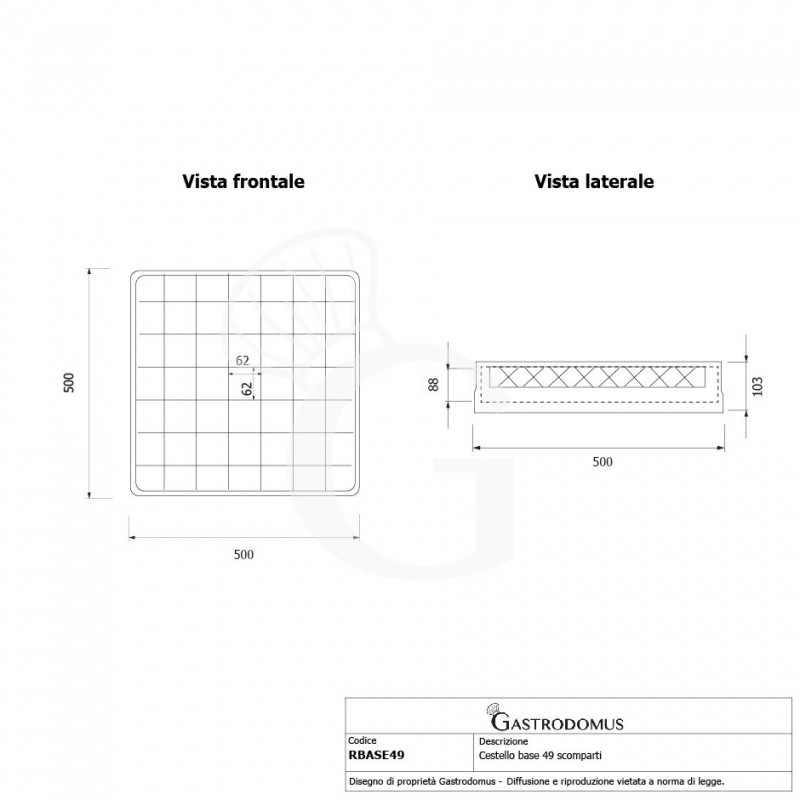 Vista frontale

Vista laterale

500

62

62

500

88

103

500

GASTRODOMUS

| Codice | Descrizione |
|---|---|
| RBASE49 | Cestello base 49 scomparti |

Disegno di proprietà Gastrodomus - Diffusione e riproduzione vietata a norma di legge.